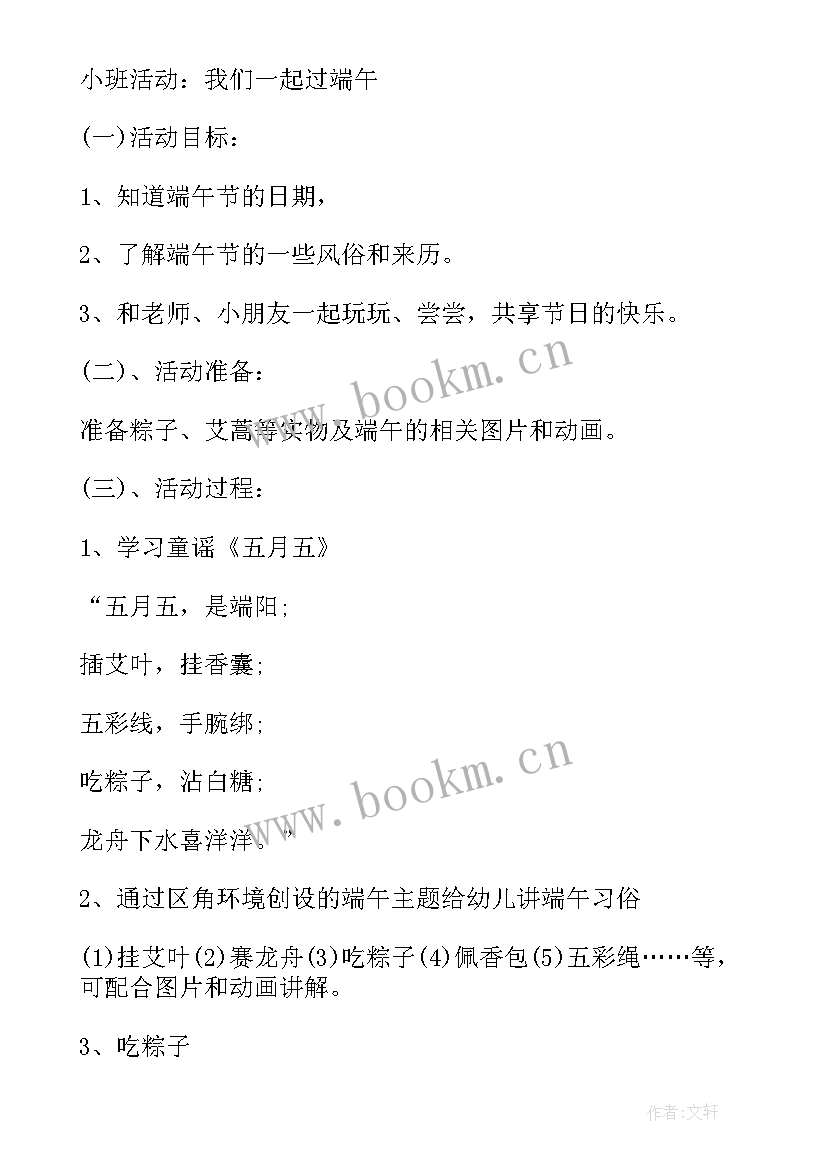 小班活动：我们一起过端午

(一)活动目标：

1、知道端午节的日期，

2、了解端午节的一些风俗和来历。

3、和老师、小朋友一起玩玩、尝尝，共享节日的快乐。

(二)、活动准备：

准备粽子、艾蒿等实物及端午的相关图片和动画。

(三)、活动过程：

1、学习童谣《五月五》

“五月五，是端阳;

插艾叶，挂香囊;

五彩线，手腕绑;

吃粽子，沾白糖;

龙舟下水喜洋洋。”

2、通过区角环境创设的端午主题给幼儿讲端午习俗

(1)挂艾叶(2)赛龙舟(3)吃粽子(4)佩香包(5)五彩绳……等，可配合图片和动画讲解。

3、吃粽子

www.bookm.cn

www.bookm.cn

作者:文轩